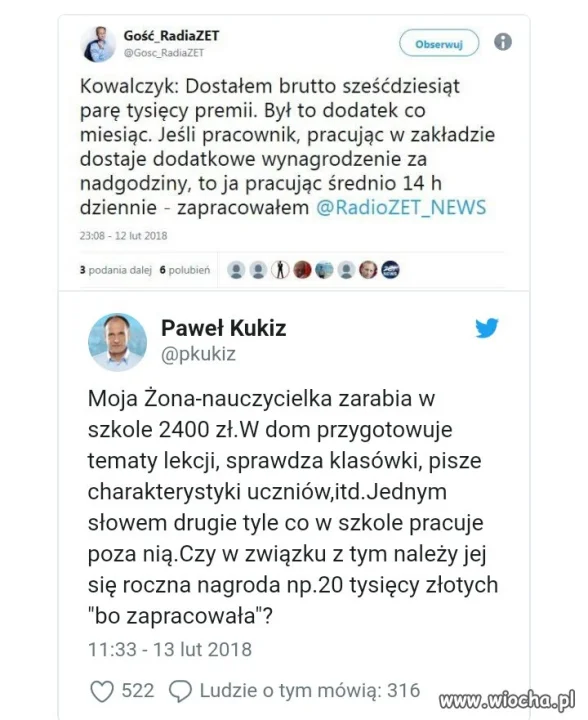 Gość_RadiaZET
@Gosc_RadiaZET

Obserwuj

Kowalczyk: Dostałem brutto sześćdziesiąt parę tysięcy premii. Był to dodatek co miesiąc. Jeśli pracownik, pracując w zakładzie dostaje dodatkowe wynagrodzenie za nadgodziny, to ja pracując średnio 14 h dziennie - zapracowałem @RadioZET_NEWS

23:08 - 12 lut 2018

3 podania dalej 6 polubień

Paweł Kukiz
@pkukiz

Moja Żona-nauczycielka zarabia w szkole 2400 zł.W dom przygotowuje tematy lekcji, sprawdza klasówki, pisze charakterystyki uczniów,itd.Jednym słowem drugie tyle co w szkole pracuje poza nią.Czy w związku z tym należy jej się roczna nagroda np.20 tysięcy złotych "bo zapracowała"?

11:33 - 13 lut 2018

522 Ludzie o tym mówią: 316

www.wiocha.pl